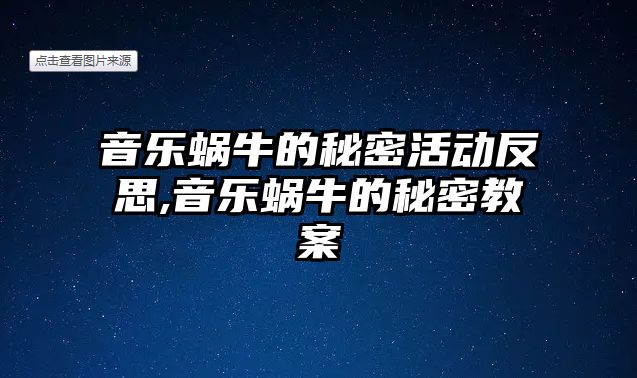 点击查看图片来源

音乐蜗牛的秘密活动反思,音乐蜗牛的秘密教案